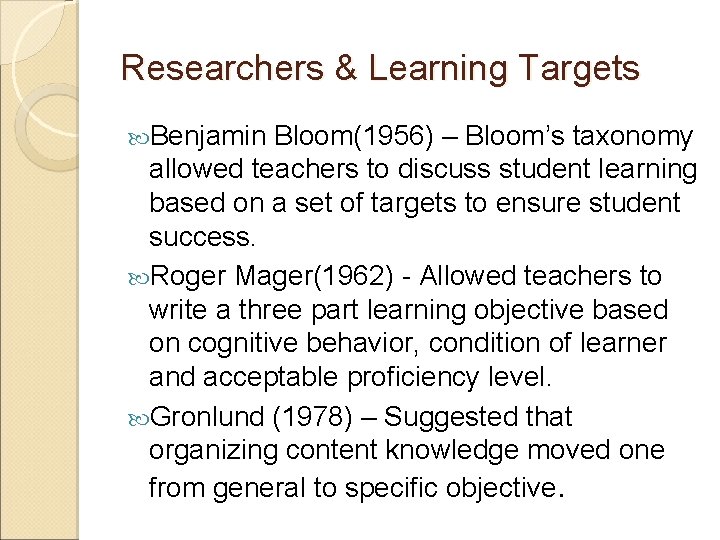 Researchers & Learning Targets

Benjamin Bloom(1956) – Bloom's taxonomy allowed teachers to discuss student learning based on a set of targets to ensure student success.

Roger Mager(1962) - Allowed teachers to write a three part learning objective based on cognitive behavior, condition of learner and acceptable proficiency level.

Gronlund (1978) – Suggested that organizing content knowledge moved one from general to specific objective.